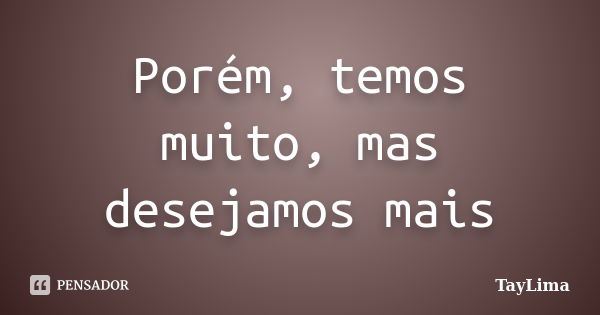 Porém, temos muito, mas desejamos mais

PENSADOR

TayLima